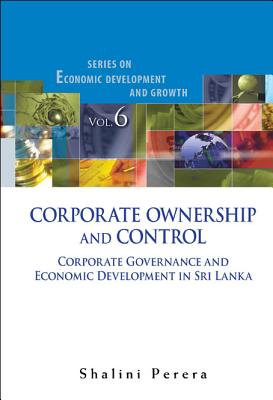 SERIES ON
ECONOMIC DEVELOPMENT
AND GROWTH

VOL. 6

CORPORATE OWNERSHIP AND CONTROL

CORPORATE GOVERNANCE AND ECONOMIC DEVELOPMENT IN SRI LANKA

Shalini Perera